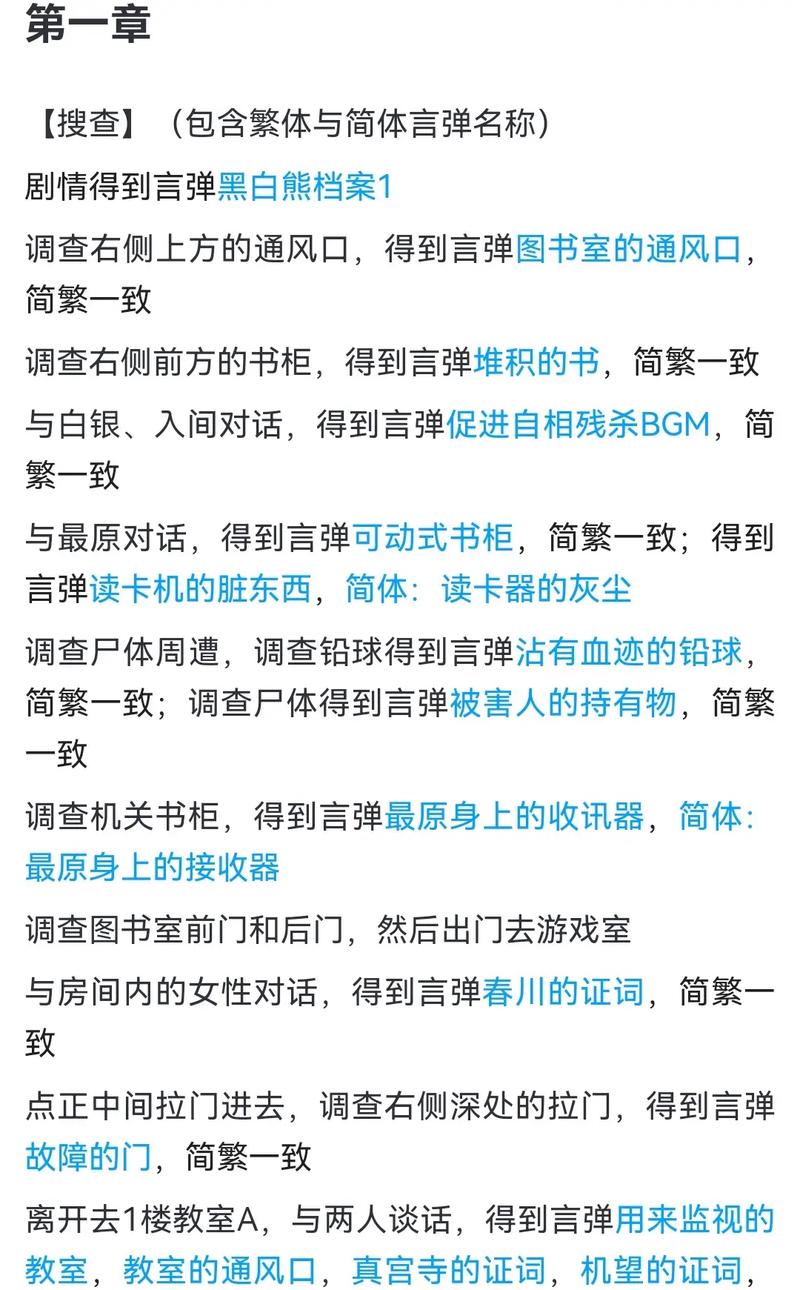 第一章

【搜查】（包含繁体与简体言弹名称）

剧情得到言弹黑白熊档案1

调查右侧上方的通风口，得到言弹图书室的通风口，简繁一致

调查右侧前方的书柜，得到言弹堆积的书，简繁一致

与白银、入间对话，得到言弹促进自相残杀BGM，简繁一致

与最原对话，得到言弹可动式书柜，简繁一致；得到言弹读卡机的脏东西，简体：读卡器的灰尘

调查尸体周遭，调查铅球得到言弹沾有血迹的铅球，简繁一致；调查尸体得到言弹被害人的持有物，简繁一致

调查机关书柜，得到言弹最原身上的收讯器，简体：最原身上的接收器

调查图书室前门和后门，然后出门去游戏室

与房间内的女性对话，得到言弹春川的证词，简繁一致

点正中间拉门进去，调查右侧深处的拉门，得到言弹故障的门，简繁一致

离开去1楼教室A，与两人谈话，得到言弹用来监视的教室，教室的通风口，真宫寺的证词，机望的证词，